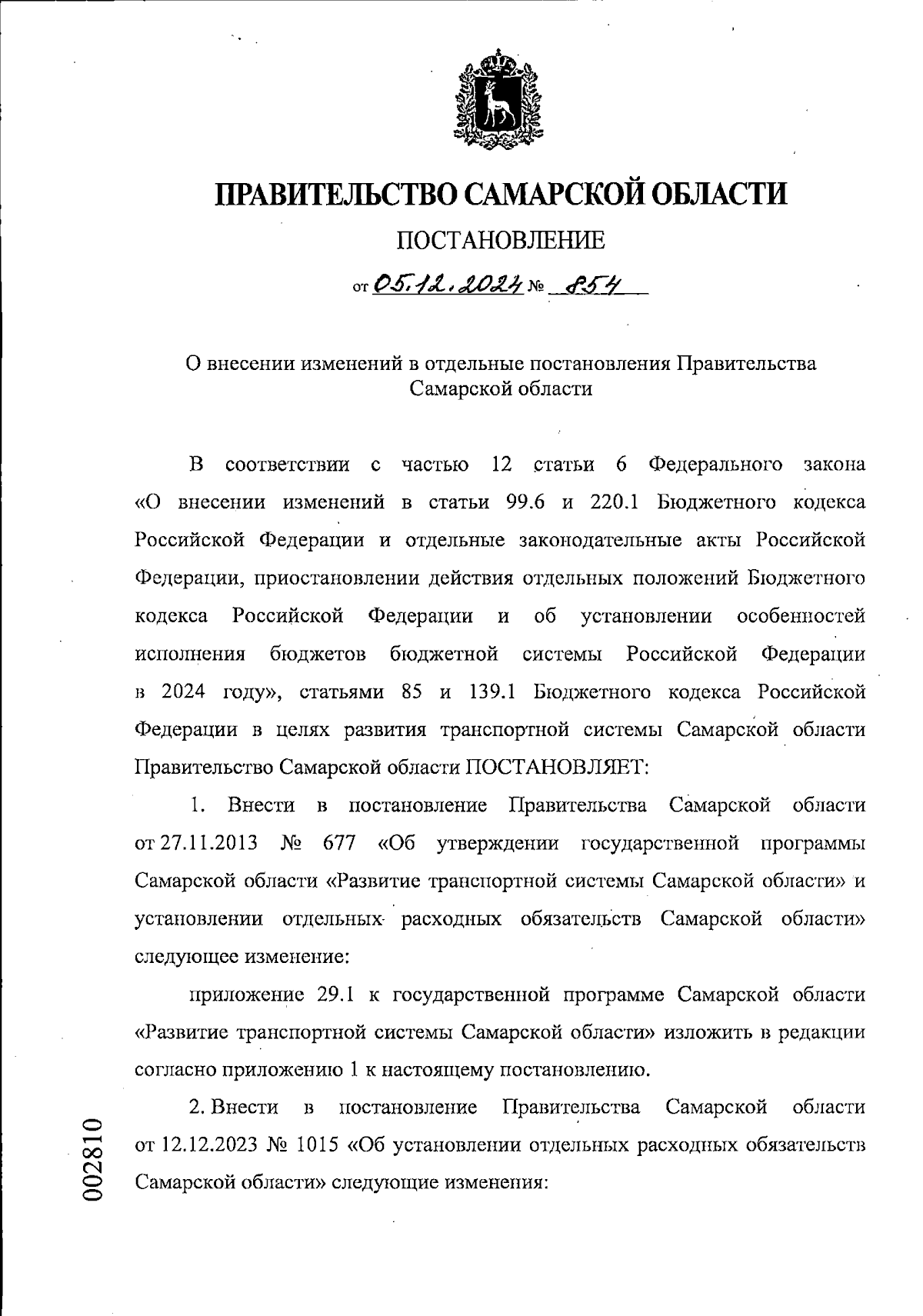 ПРАВИТЕЛЬСТВО САМАРСКОЙ ОБЛАСТИ

ПОСТАНОВЛЕНИЕ

от 05.12.2024 № 854

О внесении изменений в отдельные постановления Правительства Самарской области

В соответствии с частью 12 статьи 6 Федерального закона «О внесении изменений в статьи 99.6 и 220.1 Бюджетного кодекса Российской Федерации и отдельные законодательные акты Российской Федерации, приостановлении действия отдельных положений Бюджетного кодекса Российской Федерации и об установлении особенностей исполнения бюджетов бюджетной системы Российской Федерации в 2024 году», статьями 85 и 139.1 Бюджетного кодекса Российской Федерации в целях развития транспортной системы Самарской области Правительство Самарской области ПОСТАНОВЛЯЕТ:

1. Внести в постановление Правительства Самарской области от 27.11.2013 № 677 «Об утверждении государственной программы Самарской области «Развитие транспортной системы Самарской области» и установлении отдельных расходных обязательств Самарской области» следующее изменение:

приложение 29.1 к государственной программе Самарской области «Развитие транспортной системы Самарской области» изложить в редакции согласно приложению 1 к настоящему постановлению.

2. Внести в постановление Правительства Самарской области от 12.12.2023 № 1015 «Об установлении отдельных расходных обязательств Самарской области» следующие изменения:

002810